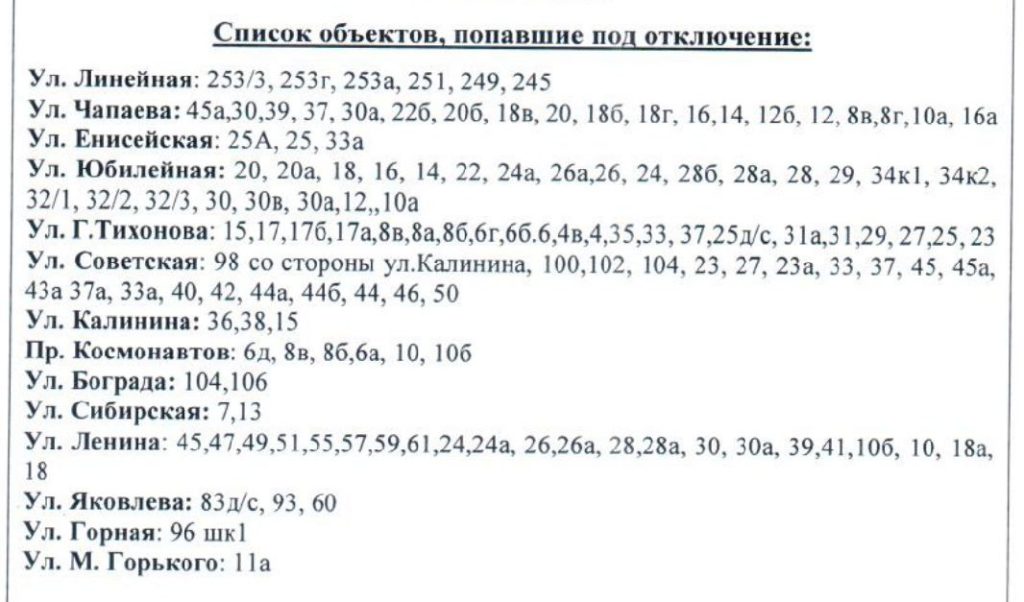 Список объектов, попавшие под отключение:

Ул. Линейная: 253/3, 253г, 253а, 251, 249, 245
Ул. Чапаева: 45а,30,39, 37, 30а, 22б, 20б, 18в, 20, 18б, 18г, 16,14, 12б, 12, 8в,8г,10а, 16а
Ул. Енисейская: 25А, 25, 33а
Ул. Юбилейная: 20, 20а, 18, 16, 14, 22, 24а, 26а,26, 24, 28б, 28а, 28, 29, 34к1, 34к2, 32/1, 32/2, 32/3, 30, 30в, 30а,12,,10а
Ул. Г.Тихонова: 15,17,17б,17а,8в,8а,8б,6г,6б.6,4в,4,35,33, 37,25д/с, 31а,31,29, 27,25, 23
Ул. Советская: 98 со стороны ул.Калинина, 100,102, 104, 23, 27, 23а, 33, 37, 45, 45а, 43а 37а, 33а, 40, 42, 44а, 44б, 44, 46, 50
Ул. Калинина: 36,38,15
Пр. Космонавтов: 6д, 8в, 8б,6а, 10, 10б
Ул. Бограда: 104,106
Ул. Сибирская: 7,13
Ул. Ленина: 45,47,49,51,55,57,59,61,24,24а, 26,26а, 28,28а, 30, 30а, 39,41,10б, 10, 18а, 18
Ул. Яковлева: 83д/с, 93, 60
Ул. Горная: 96 шк1
Ул. М. Горького: 11а